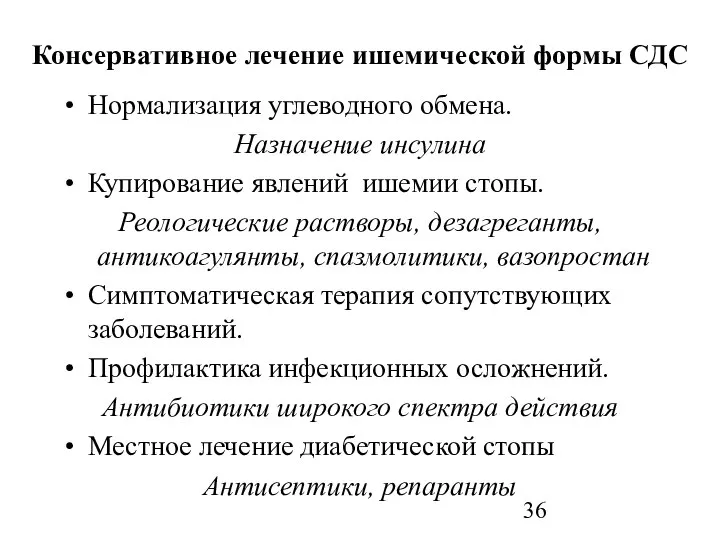 Консервативное лечение ишемической формы СДС

• Нормализация углеводного обмена.

Назначение инсулина

• Купирование явлений ишемии стопы.

Реологические растворы, дезагреганты, антикоагулянты, спазмолитики, вазопростан

• Симптоматическая терапия сопутствующих заболеваний.

• Профилактика инфекционных осложнений.

Антибиотики широкого спектра действия

• Местное лечение диабетической стопы

Антисептики, репаранты

36